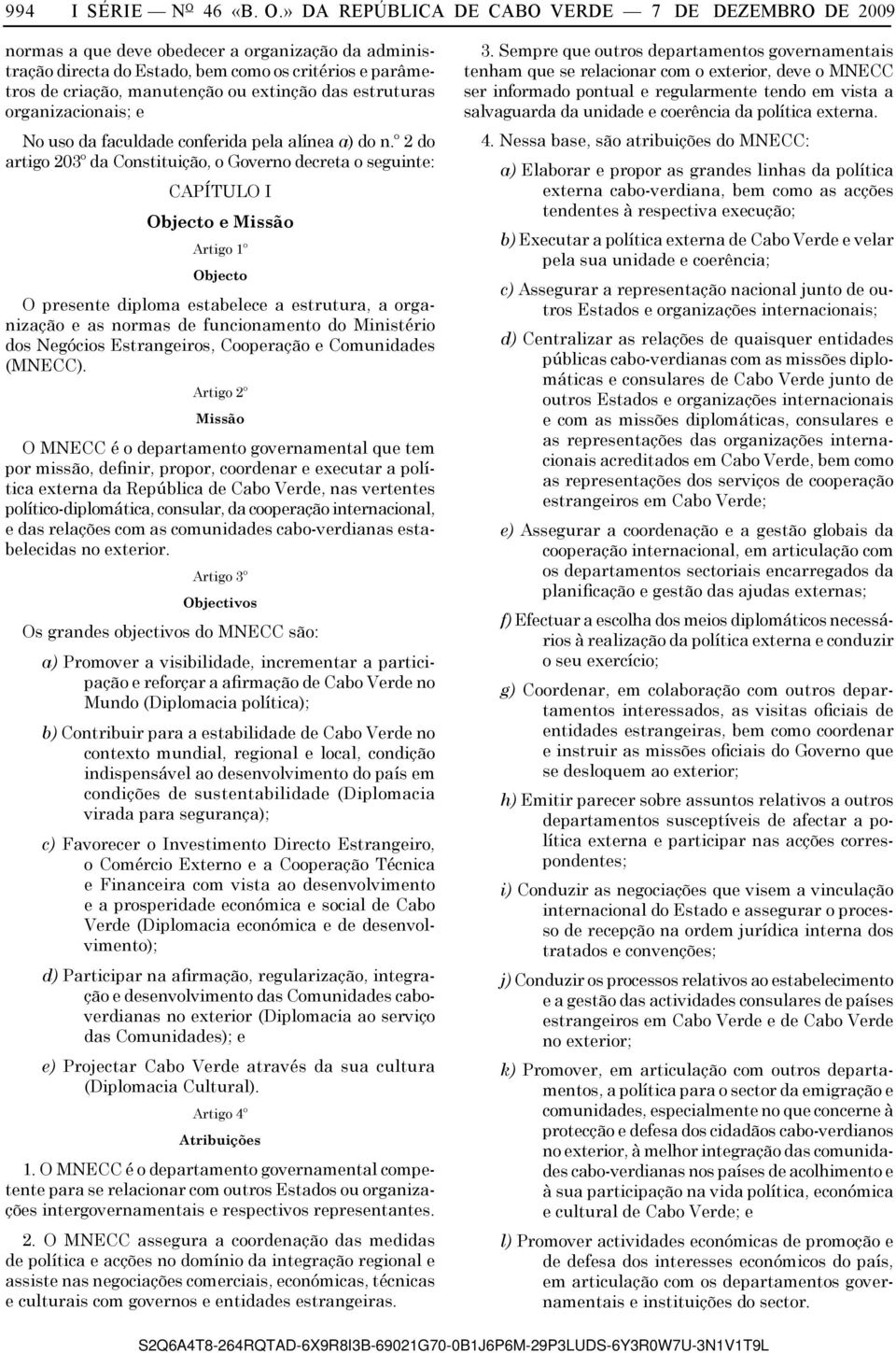 994 I SÉRIE — Nº 46 «B. O.» DA REPÚBLICA DE CABO VERDE — 7 DE DEZEMBRO DE 2009

normas a que deve obedecer a organização da administração directa do Estado, bem como os critérios e parâmetros de criação, manutenção ou extinção das estruturas organizacionais; e

No uso da faculdade conferida pela alínea a) do n.º 2 do artigo 203º da Constituição, o Governo decreta o seguinte:

CAPÍTULO I

Objecto e Missão

Artigo 1º

Objecto

O presente diploma estabelece a estrutura, a organização e as normas de funcionamento do Ministério dos Negócios Estrangeiros, Cooperação e Comunidades (MNECC).

Artigo 2º

Missão

O MNECC é o departamento governamental que tem por missão, definir, propor, coordenar e executar a política externa da República de Cabo Verde, nas vertentes político-diplomática, consular, da cooperação internacional, e das relações com as comunidades cabo-verdianas estabelecidas no exterior.

Artigo 3º

Objectivos

Os grandes objectivos do MNECC são:

a) Promover a visibilidade, incrementar a participação e reforçar a afirmação de Cabo Verde no Mundo (Diplomacia política);

b) Contribuir para a estabilidade de Cabo Verde no contexto mundial, regional e local, condição indispensável ao desenvolvimento do país em condições de sustentabilidade (Diplomacia virada para segurança);

c) Favorecer o Investimento Directo Estrangeiro, o Comércio Externo e a Cooperação Técnica e Financeira com vista ao desenvolvimento e a prosperidade económica e social de Cabo Verde (Diplomacia económica e de desenvolvimento);

d) Participar na afirmação, regularização, integração e desenvolvimento das Comunidades cabo-verdianas no exterior (Diplomacia ao serviço das Comunidades); e

e) Projectar Cabo Verde através da sua cultura (Diplomacia Cultural).

Artigo 4º

Atribuições

1. O MNECC é o departamento governamental competente para se relacionar com outros Estados ou organizações intergovernamentais e respectivos representantes.

2. O MNECC assegura a coordenação das medidas de política e acções no domínio da integração regional e assiste nas negociações comerciais, económicas, técnicas e culturais com governos e entidades estrangeiras.

3. Sempre que outros departamentos governamentais tenham que se relacionar com o exterior, deve o MNECC ser informado pontual e regularmente tendo em vista a salvaguarda da unidade e coerência da política externa.

4. Nessa base, são atribuições do MNECC:

a) Elaborar e propor as grandes linhas da política externa cabo-verdiana, bem como as acções tendentes à respectiva execução;

b) Executar a política externa de Cabo Verde e velar pela sua unidade e coerência;

c) Assegurar a representação nacional junto de outros Estados e organizações internacionais;

d) Centralizar as relações de quaisquer entidades públicas cabo-verdianas com as missões diplomáticas e consulares de Cabo Verde junto de outros Estados e organizações internacionais e com as missões diplomáticas, consulares e as representações das organizações internacionais acreditados em Cabo Verde, bem como as representações dos serviços de cooperação estrangeiros em Cabo Verde;

e) Assegurar a coordenação e a gestão globais da cooperação internacional, em articulação com os departamentos sectoriais encarregados da planificação e gestão das ajudas externas;

f) Efectuar a escolha dos meios diplomáticos necessários à realização da política externa e conduzir o seu exercício;

g) Coordenar, em colaboração com outros departamentos interessados, as visitas oficiais de entidades estrangeiras, bem como coordenar e instruir as missões oficiais do Governo que se desloquem ao exterior;

h) Emitir parecer sobre assuntos relativos a outros departamentos susceptíveis de afectar a política externa e participar nas acções correspondentes;

i) Conduzir as negociações que visem a vinculação internacional do Estado e assegurar o processo de recepção na ordem jurídica interna dos tratados e convenções;

j) Conduzir os processos relativos ao estabelecimento e a gestão das actividades consulares de países estrangeiros em Cabo Verde e de Cabo Verde no exterior;

k) Promover, em articulação com outros departamentos, a política para o sector da emigração e comunidades, especialmente no que concerne à protecção e defesa dos cidadãos cabo-verdianos no exterior, à melhor integração das comunidades cabo-verdianas nos países de acolhimento e à sua participação na vida política, económica e cultural de Cabo Verde; e

l) Promover actividades económicas de promoção e de defesa dos interesses económicos do país, em articulação com os departamentos governamentais e instituições do sector.

S2Q6A4T8-264RQTAD-6X9R8I3B-69021G70-0B1J6P6M-29P3LUDS-6Y3R0W7U-3N1V1T9L